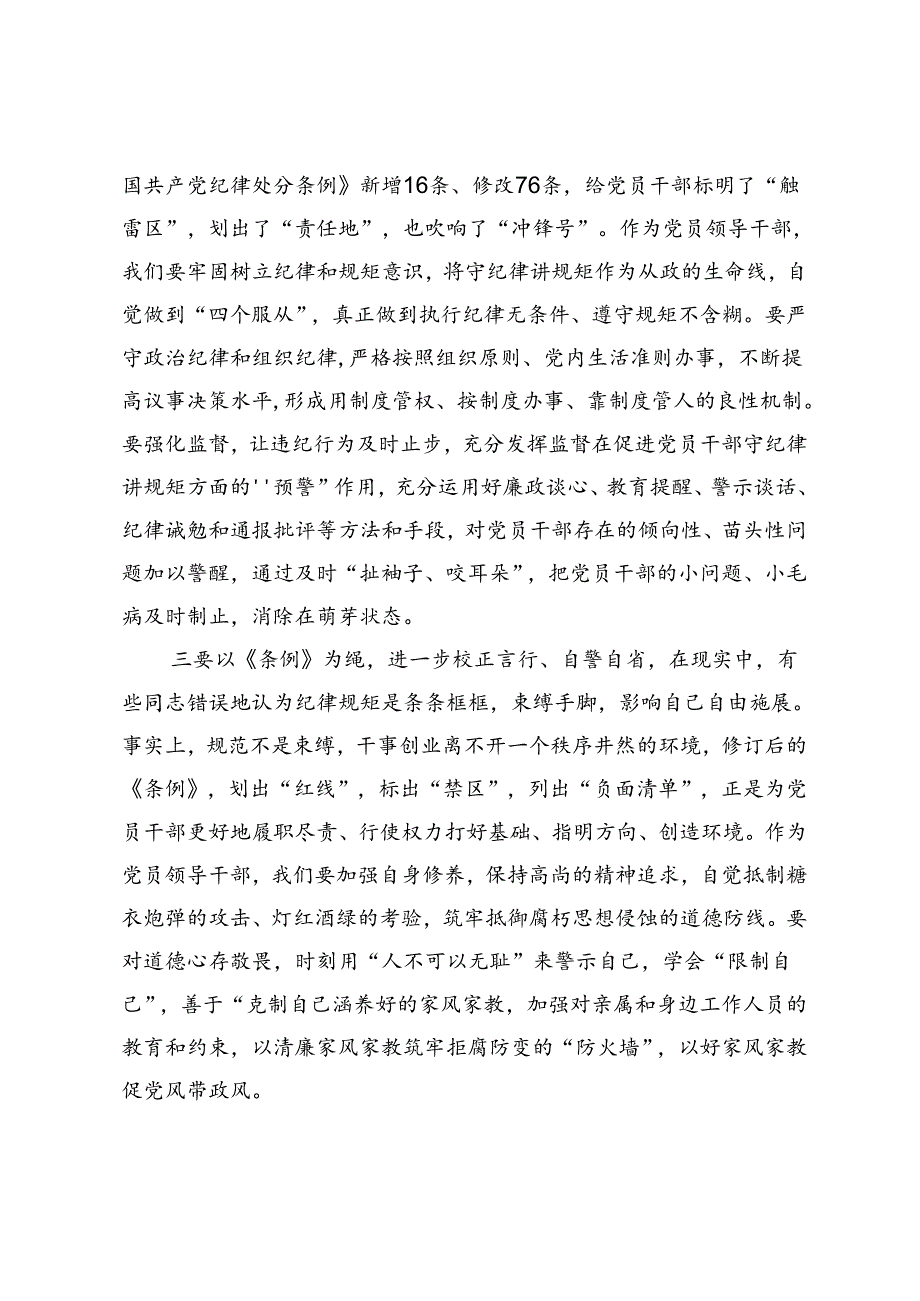 国共产党纪律处分条例》新增16条、修改76条，给党员干部标明了“触雷区”，划出了“责任地”，也吹响了“冲锋号”。作为党员领导干部，我们要牢固树立纪律和规矩意识，将守纪律讲规矩作为从政的生命线，自觉做到“四个服从”，真正做到执行纪律无条件、遵守规矩不含糊。要严守政治纪律和组织纪律，严格按照组织原则、党内生活准则办事，不断提高议事决策水平，形成用制度管权、按制度办事、靠制度管人的良性机制。要强化监督，让违纪行为及时止步，充分发挥监督在促进党员干部守纪律讲规矩方面的''预警”作用，充分运用好廉政谈心、教育提醒、警示谈话、纪律诫勉和通报批评等方法和手段，对党员干部存在的倾向性、苗头性问题加以警醒，通过及时“扯袖子、咬耳朵”，把党员干部的小问题、小毛病及时制止，消除在萌芽状态。

三要以《条例》为绳，进一步校正言行、自警自省，在现实中，有些同志错误地认为纪律规矩是条条框框，束缚手脚，影响自己自由施展。事实上，规范不是束缚，干事创业离不开一个秩序井然的环境，修订后的《条例》，划出“红线”，标出“禁区”，列出“负面清单”，正是为党员干部更好地履职尽责、行使权力打好基础、指明方向、创造环境。作为党员领导干部，我们要加强自身修养，保持高尚的精神追求，自觉抵制糖衣炮弹的攻击、灯红酒绿的考验，筑牢抵御腐朽思想侵蚀的道德防线。要对道德心存敬畏，时刻用“人不可以无耻”来警示自己，学会“限制自己”，善于“克制自己涵养好的家风家教，加强对亲属和身边工作人员的教育和约束，以清廉家风家教筑牢拒腐防变的“防火墙”，以好家风家教促党风带政风。